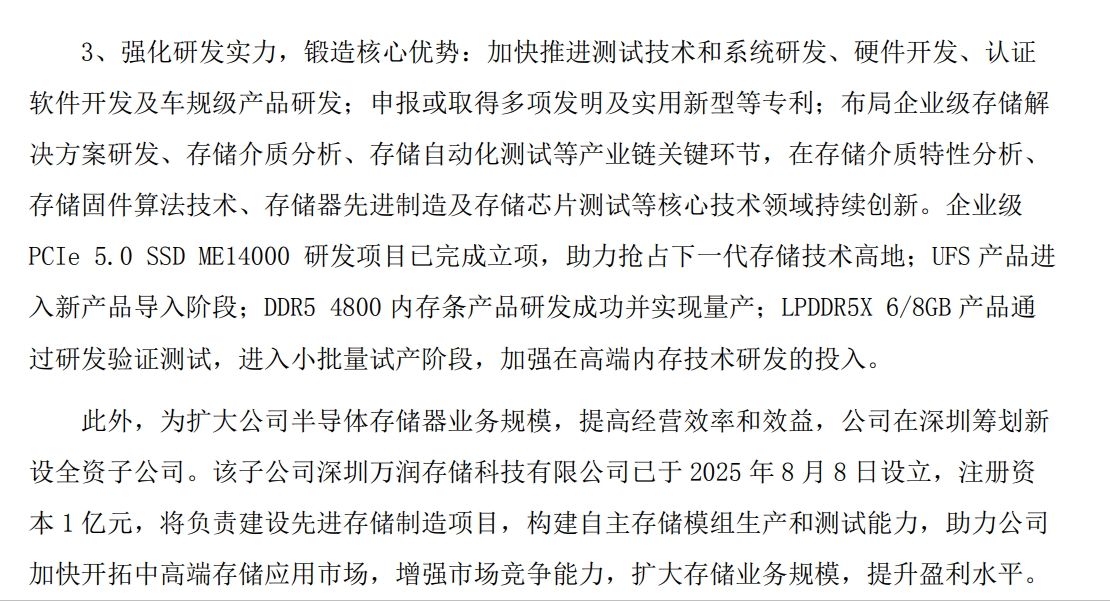 3、强化研发实力，锻造核心优势：加快推进测试技术和系统研发、硬件开发、认证软件开发及车规级产品研发；申报或取得多项发明及实用新型等专利；布局企业级存储解决方案研发、存储介质分析、存储自动化测试等产业链关键环节，在存储介质特性分析、存储固件算法技术、存储器先进制造及存储芯片测试等核心技术领域持续创新。企业级 PCIe 5.0 SSD ME14000 研发项目已完成立项，助力抢占下一代存储技术高地；UFS 产品进入新产品导入阶段；DDR5 4800 内存条产品研发成功并实现量产；LPDDR5X 6/8GB 产品通过研发验证测试，进入小批量试产阶段，加强在高端内存技术研发的投入。

此外，为扩大公司半导体存储器业务规模，提高经营效率和效益，公司在深圳筹划新设全资子公司。该子公司深圳万润存储科技有限公司已于 2025 年 8 月 8 日设立，注册资本 1 亿元，将负责建设先进存储制造项目，构建自主存储模组生产和测试能力，助力公司加快开拓中高端存储应用市场，增强市场竞争能力，扩大存储业务规模，提升盈利水平。